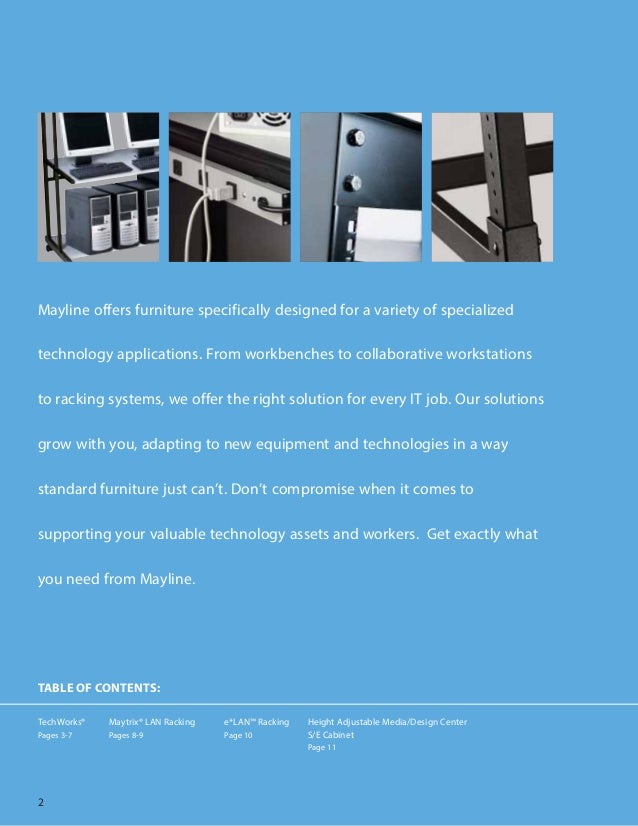 Mayline offers furniture specifically designed for a variety of specialized technology applications. From workbenches to collaborative workstations to racking systems, we offer the right solution for every IT job. Our solutions grow with you, adapting to new equipment and technologies in a way standard furniture just can't. Don't compromise when it comes to supporting your valuable technology assets and workers. Get exactly what you need from Mayline.

TABLE OF CONTENTS:

TechWorks®
Pages 3-7

Maytrix® LAN Racking
Pages 8-9

e*LAN™ Racking
Page 10

Height Adjustable Media/Design Center
S/E Cabinet
Page 11

2